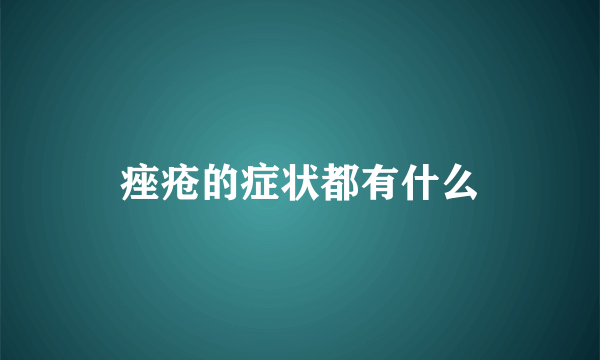 痤疮的症状都有什么